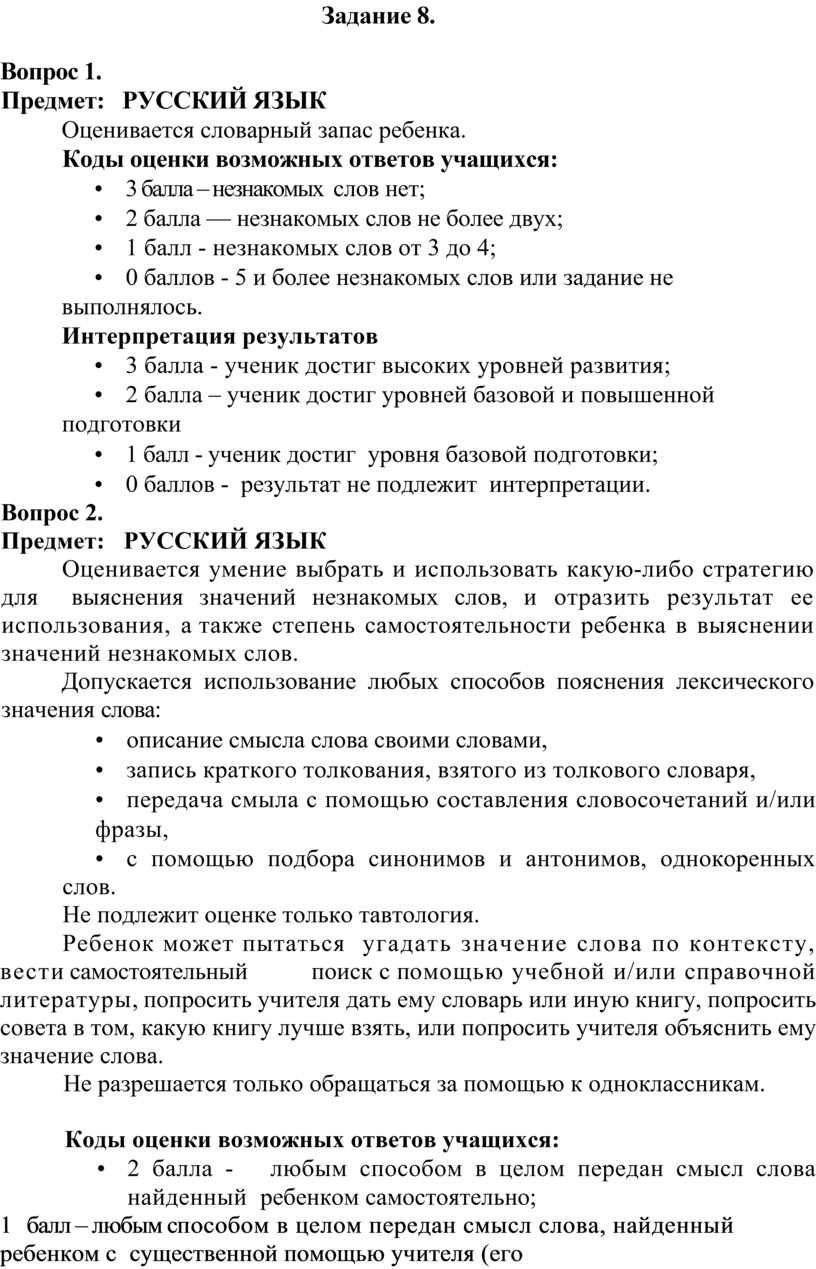 Задание 8.

Вопрос 1.
Предмет: РУССКИЙ ЯЗЫК
Оценивается словарный запас ребенка.
Коды оценки возможных ответов учащихся:
• 3 балла – незнакомых слов нет;
• 2 балла — незнакомых слов не более двух;
• 1 балл - незнакомых слов от 3 до 4;
• 0 баллов - 5 и более незнакомых слов или задание не выполнялось.
Интерпретация результатов
• 3 балла - ученик достиг высоких уровней развития;
• 2 балла – ученик достиг уровней базовой и повышенной подготовки
• 1 балл - ученик достиг уровня базовой подготовки;
• 0 баллов - результат не подлежит интерпретации.
Вопрос 2.
Предмет: РУССКИЙ ЯЗЫК
Оценивается умение выбрать и использовать какую-либо стратегию для выяснения значений незнакомых слов, и отразить результат ее использования, а также степень самостоятельности ребенка в выяснении значений незнакомых слов.
Допускается использование любых способов пояснения лексического значения слова:
• описание смысла слова своими словами,
• запись краткого толкования, взятого из толкового словаря,
• передача смыла с помощью составления словосочетаний и/или фразы,
• с помощью подбора синонимов и антонимов, однокоренных слов.
Не подлежит оценке только тавтология.
Ребенок может пытаться угадать значение слова по контексту, вести самостоятельный поиск с помощью учебной и/или справочной литературы, попросить учителя дать ему словарь или иную книгу, попросить совета в том, какую книгу лучше взять, или попросить учителя объяснить ему значение слова.
Не разрешается только обращаться за помощью к одноклассникам.

Коды оценки возможных ответов учащихся:
• 2 балла - любым способом в целом передан смысл слова найденный ребенком самостоятельно;
1 балл – любым способом в целом передан смысл слова, найденный ребенком с существенной помощью учителя (его